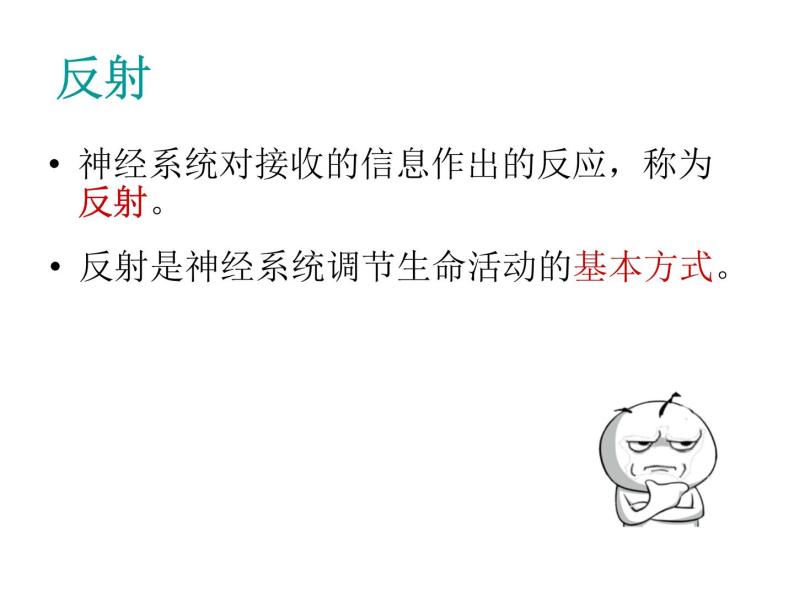 反射

• 神经系统对接收的信息作出的反应，称为反射。

• 反射是神经系统调节生命活动的基本方式。